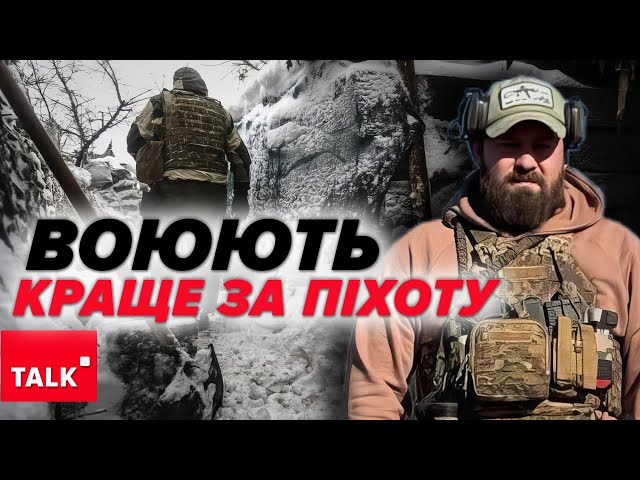 ВОЮЮТЬ
КРАЩЕ ЗА ПІХОТУ

TALK